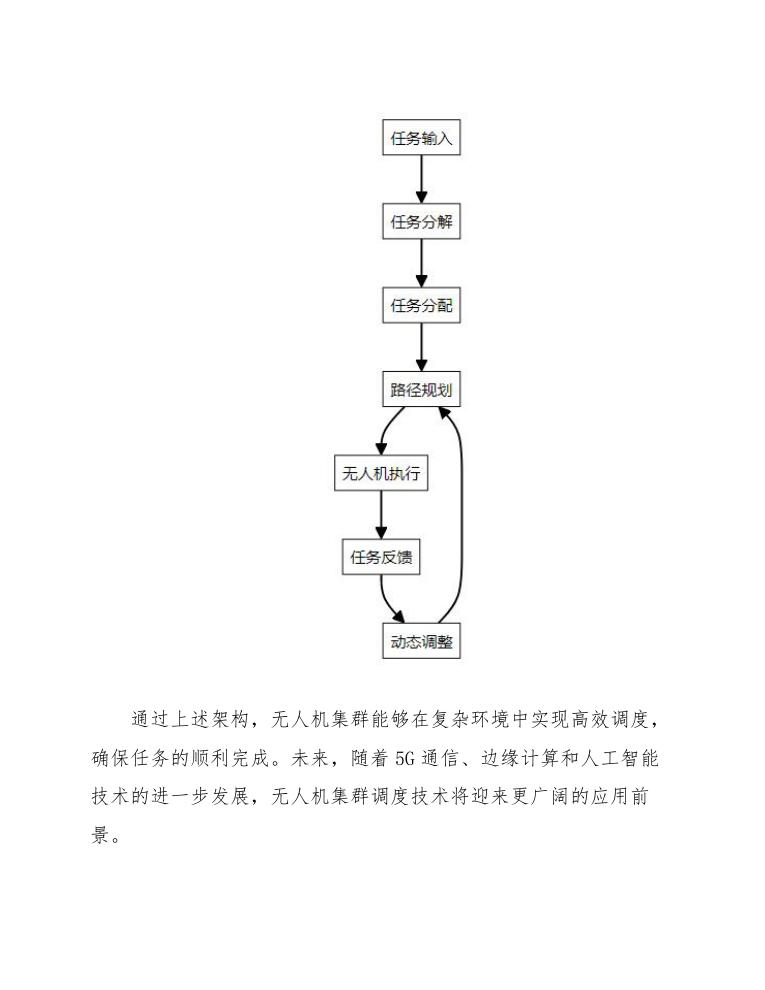 任务输入

任务分解

任务分配

路径规划

无人机执行

任务反馈

动态调整

通过上述架构，无人机集群能够在复杂环境中实现高效调度，确保任务的顺利完成。未来，随着5G通信、边缘计算和人工智能技术的进一步发展，无人机集群调度技术将迎来更广阔的应用前景。